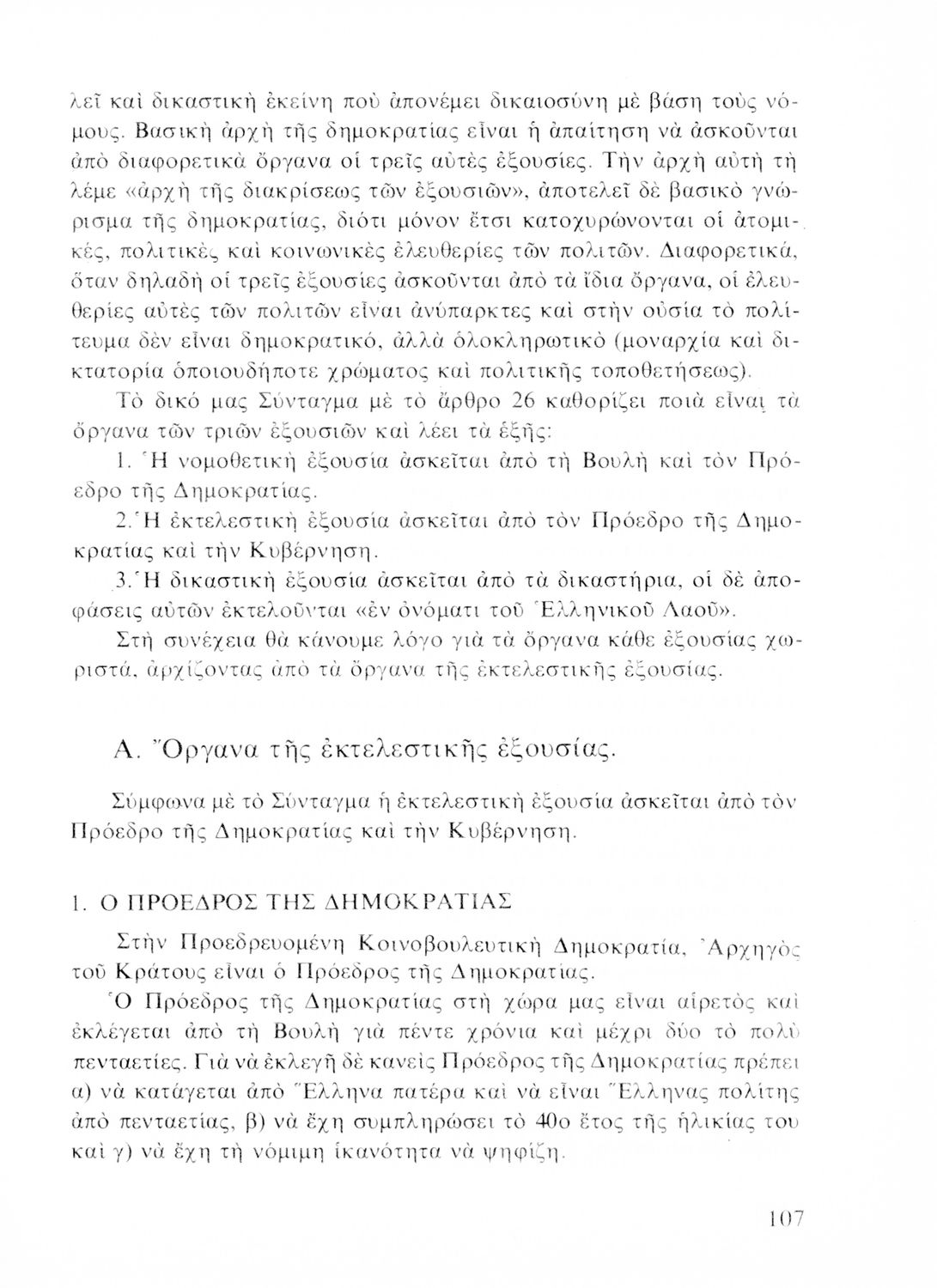 λεῖ καὶ δικαστικὴ ἐκείνη ποὺ ἀπονέμει δικαιοσύνη μὲ βάση τοὺς νόμους. Βασικὴ ἀρχὴ τῆς δημοκρατίας εἶναι ἡ ἀπαίτηση νὰ ἀσκοῦνται ἀπὸ διαφορετικὰ ὄργανα οἱ τρεῖς αὐτὲς ἐξουσίες. Τὴν ἀρχὴ αὐτὴ τὴ λέμε «ἀρχὴ τῆς διακρίσεως τῶν ἐξουσιῶν», ἀποτελεῖ δὲ βασικὸ γνώρισμα τῆς δημοκρατίας, διότι μόνον ἔτσι κατοχυρώνονται οἱ ἀτομικές, πολιτικὲς καὶ κοινωνικὲς ἐλευθερίες τῶν πολιτῶν. Διαφορετικά, ὅταν δηλαδὴ οἱ τρεῖς ἐξουσίες ἀσκοῦνται ἀπὸ τὰ ἴδια ὄργανα, οἱ ἐλευθερίες αὐτὲς τῶν πολιτῶν εἶναι ἀνύπαρκτες καὶ στὴν οὐσία τὸ πολίτευμα δὲν εἶναι δημοκρατικό, ἀλλὰ ὁλοκληρωτικὸ (μοναρχία καὶ δικτατορία ὁποιουδήποτε χρώματος καὶ πολιτικῆς τοποθετήσεως).

Τὸ δικό μας Σύνταγμα μὲ τὸ ἄρθρο 26 καθορίζει ποιὰ εἶναι τὰ ὄργανα τῶν τριῶν ἐξουσιῶν καὶ λέει τὰ ἑξῆς:

1. Ἡ νομοθετικὴ ἐξουσία ἀσκεῖται ἀπὸ τὴ Βουλὴ καὶ τὸν Πρόεδρο τῆς Δημοκρατίας.

2. Ἡ ἐκτελεστικὴ ἐξουσία ἀσκεῖται ἀπὸ τὸν Πρόεδρο τῆς Δημοκρατίας καὶ τὴν Κυβέρνηση.

3. Ἡ δικαστικὴ ἐξουσία ἀσκεῖται ἀπὸ τὰ δικαστήρια, οἱ δὲ ἀποφάσεις αὐτῶν ἐκτελοῦνται «ἐν ὀνόματι τοῦ Ἑλληνικοῦ Λαοῦ».

Στὴ συνέχεια θὰ κάνουμε λόγο γιὰ τὰ ὄργανα κάθε ἐξουσίας χωριστά, ἀρχίζοντας ἀπὸ τὰ ὄργανα τῆς ἐκτελεστικῆς ἐξουσίας.

Α. Ὄργανα τῆς ἐκτελεστικῆς ἐξουσίας.

Σύμφωνα μὲ τὸ Σύνταγμα ἡ ἐκτελεστικὴ ἐξουσία ἀσκεῖται ἀπὸ τὸν Πρόεδρο τῆς Δημοκρατίας καὶ τὴν Κυβέρνηση.

1. Ο ΠΡΟΕΔΡΟΣ ΤΗΣ ΔΗΜΟΚΡΑΤΙΑΣ

Στὴν Προεδρευομένη Κοινοβουλευτικὴ Δημοκρατία, Ἀρχηγὸς τοῦ Κράτους εἶναι ὁ Πρόεδρος τῆς Δημοκρατίας.

Ὁ Πρόεδρος τῆς Δημοκρατίας στὴ χώρα μας εἶναι αἱρετὸς καὶ ἐκλέγεται ἀπὸ τὴ Βουλὴ γιὰ πέντε χρόνια καὶ μέχρι δύο τὸ πολὺ πενταετίες. Γιὰ νὰ ἐκλεγῆ δὲ κανεὶς Πρόεδρος τῆς Δημοκρατίας πρέπει α) νὰ κατάγεται ἀπὸ Ἕλληνα πατέρα καὶ νὰ εἶναι Ἕλληνας πολίτης ἀπὸ πενταετίας, β) νὰ ἔχη συμπληρώσει τὸ 40ο ἔτος τῆς ἡλικίας του καὶ γ) νὰ ἔχη τὴ νόμιμη ἱκανότητα νὰ ψηφίζη.

107